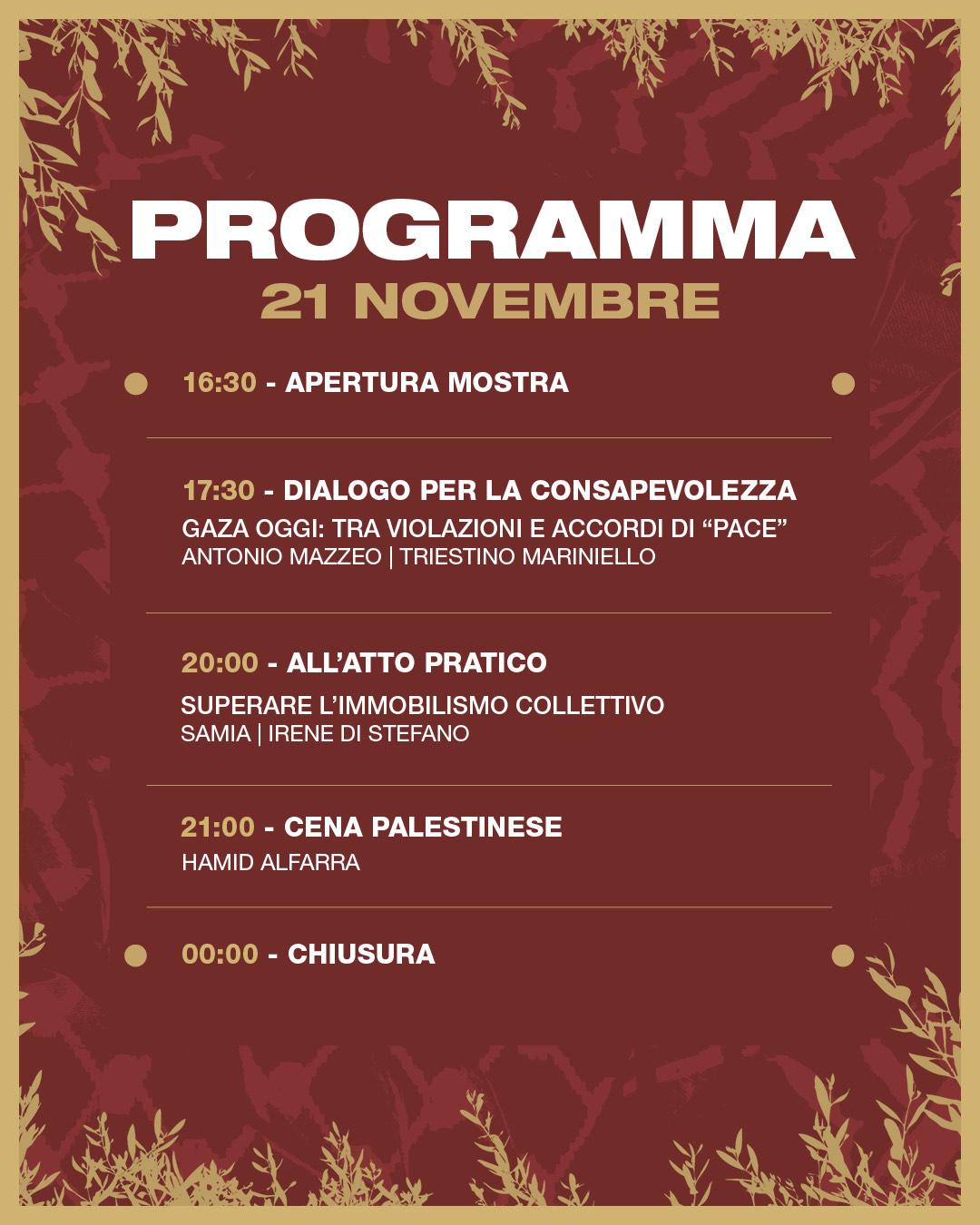 PROGRAMMA
21 NOVEMBRE

16:30 - APERTURA MOSTRA

17:30 - DIALOGO PER LA CONSAPEVOLEZZA
GAZA OGGI: TRA VIOLAZIONI E ACCORDI DI “PACE”
ANTONIO MAZZEO | TRIESTINO MARINIELLO

20:00 - ALL’ATTO PRATICO
SUPERARE L’IMMOBILISMO COLLETTIVO
SAMIA | IRENE DI STEFANO

21:00 - CENA PALESTINESE
HAMID ALFARRA

00:00 - CHIUSURA